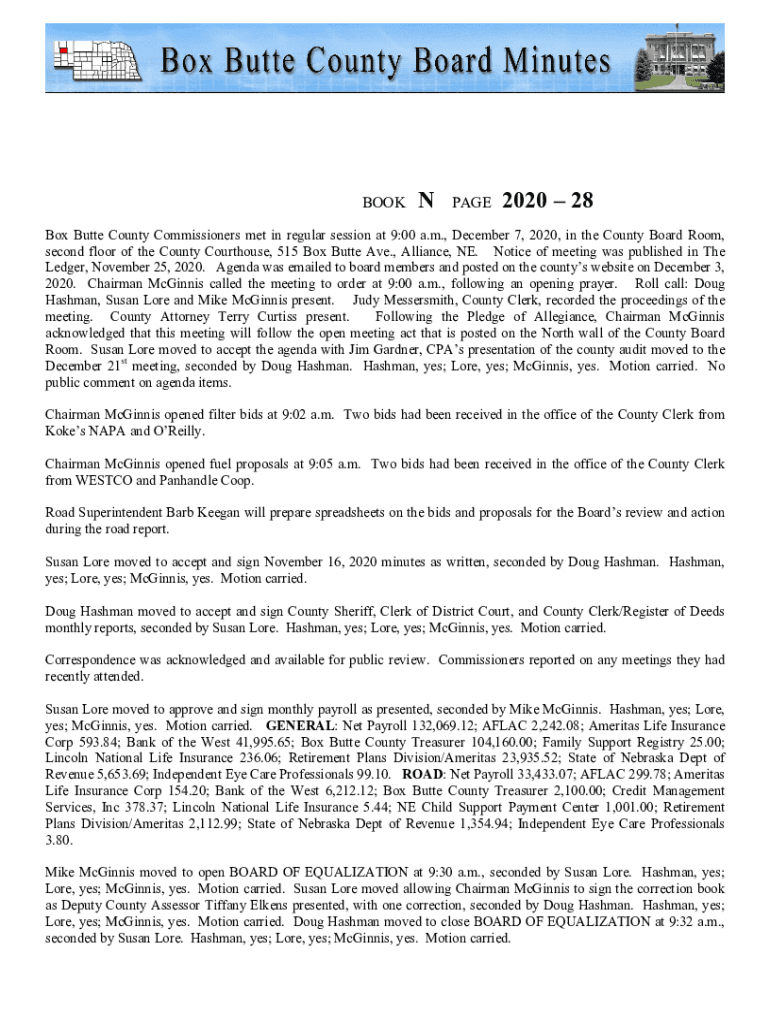 Box Butte County Board Minutes

BOOK N PAGE 2020 – 28

Box Butte County Commissioners met in regular session at 9:00 a.m., December 7, 2020, in the County Board Room, second floor of the County Courthouse, 515 Box Butte Ave., Alliance, NE. Notice of meeting was published in The Ledger, November 25, 2020. Agenda was emailed to board members and posted on the county's website on December 3, 2020. Chairman McGinnis called the meeting to order at 9:00 a.m., following an opening prayer. Roll call: Doug Hashman, Susan Lore and Mike McGinnis present. Judy Messersmith, County Clerk, recorded the proceedings of the meeting. County Attorney Terry Curtiss present. Following the Pledge of Allegiance, Chairman McGinnis acknowledged that this meeting will follow the open meeting act that is posted on the North wall of the County Board Room. Susan Lore moved to accept the agenda with Jim Gardner, CPA's presentation of the county audit moved to the December 21$^{st}$ meeting, seconded by Doug Hashman. Hashman, yes; Lore, yes; McGinnis, yes. Motion carried. No public comment on agenda items.

Chairman McGinnis opened filter bids at 9:02 a.m. Two bids had been received in the office of the County Clerk from Koke's NAPA and O'Reilly.

Chairman McGinnis opened fuel proposals at 9:05 a.m. Two bids had been received in the office of the County Clerk from WESTCO and Panhandle Coop.

Road Superintendent Barb Keegan will prepare spreadsheets on the bids and proposals for the Board's review and action during the road report.

Susan Lore moved to accept and sign November 16, 2020 minutes as written, seconded by Doug Hashman. Hashman, yes; Lore, yes; McGinnis, yes. Motion carried.

Doug Hashman moved to accept and sign County Sheriff, Clerk of District Court, and County Clerk/Register of Deeds monthly reports, seconded by Susan Lore. Hashman, yes; Lore, yes; McGinnis, yes. Motion carried.

Correspondence was acknowledged and available for public review. Commissioners reported on any meetings they had recently attended.

Susan Lore moved to approve and sign monthly payroll as presented, seconded by Mike McGinnis. Hashman, yes; Lore, yes; McGinnis, yes. Motion carried. GENERAL: Net Payroll 132,069.12; AFLAC 2,242.08; Ameritas Life Insurance Corp 593.84; Bank of the West 41,995.65; Box Butte County Treasurer 104,160.00; Family Support Registry 25.00; Lincoln National Life Insurance 236.06; Retirement Plans Division/Ameritas 23,935.52; State of Nebraska Dept of Revenue 5,653.69; Independent Eye Care Professionals 99.10. ROAD: Net Payroll 33,433.07; AFLAC 299.78; Ameritas Life Insurance Corp 154.20; Bank of the West 6,212.12; Box Butte County Treasurer 2,100.00; Credit Management Services, Inc 378.37; Lincoln National Life Insurance 5.44; NE Child Support Payment Center 1,001.00; Retirement Plans Division/Ameritas 2,112.99; State of Nebraska Dept of Revenue 1,354.94; Independent Eye Care Professionals 3.80.

Mike McGinnis moved to open BOARD OF EQUALIZATION at 9:30 a.m., seconded by Susan Lore. Hashman, yes; Lore, yes; McGinnis, yes. Motion carried. Susan Lore moved allowing Chairman McGinnis to sign the correction book as Deputy County Assessor Tiffany Elkens presented, with one correction, seconded by Doug Hashman. Hashman, yes; Lore, yes; McGinnis, yes. Motion carried. Doug Hashman moved to close BOARD OF EQUALIZATION at 9:32 a.m., seconded by Susan Lore. Hashman, yes; Lore, yes; McGinnis, yes. Motion carried.